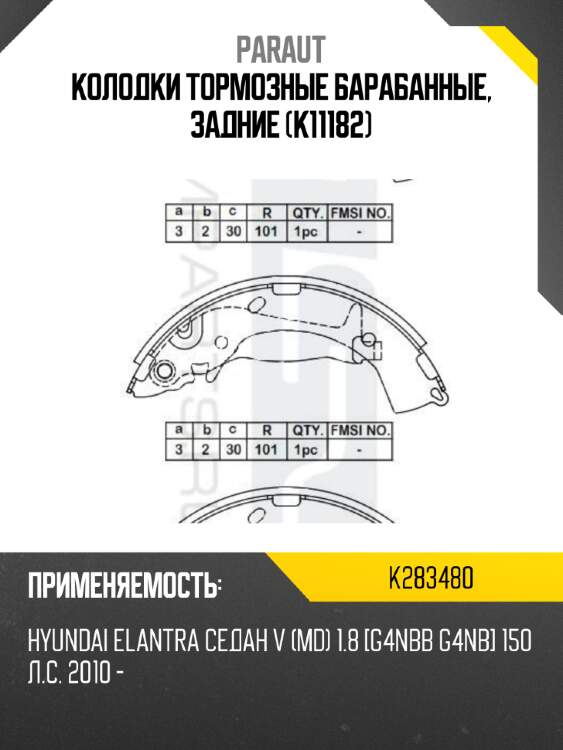 PARAUT
КОЛОДКИ ТОРМОЗНЫЕ БАРАБАННЫЕ, ЗАДНИЕ (K11182)

| a | b | c | R | QTY. | FMSI NO. |
|---|---|---|---|---|---|
| 3 | 2 | 30 | 101 | 1pc | - |

| a | b | c | R | QTY. | FMSI NO. |
|---|---|---|---|---|---|
| 3 | 2 | 30 | 101 | 1pc | - |

ПРИМЕНЯЕМОСТЬ:
K283480

HYUNDAI ELANTRA СЕДАН V (MD) 1.8 [G4NBB G4NB] 150 Л.С. 2010 -